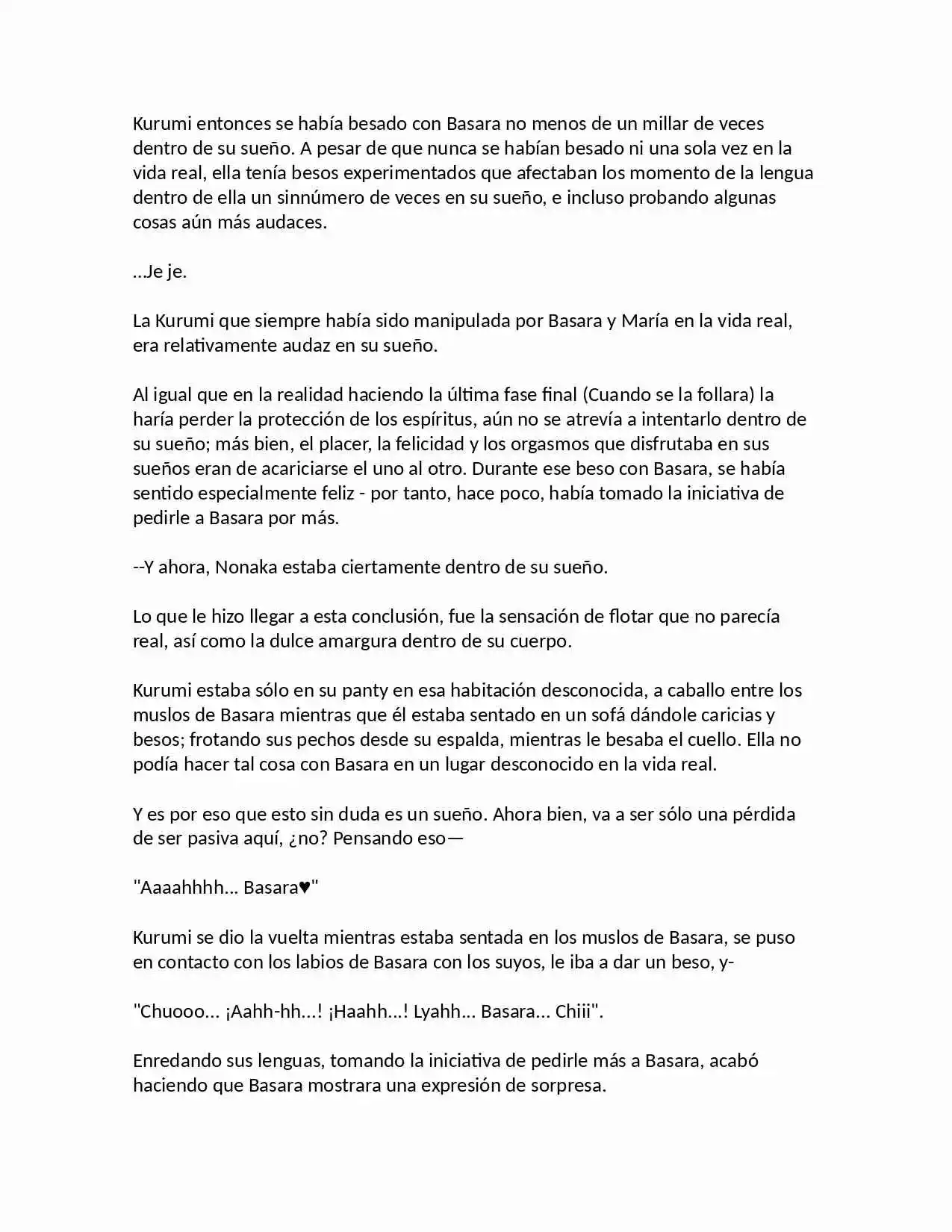 Kurumi entonces se había besado con Basara no menos de un millar de veces dentro de su sueño. A pesar de que nunca se habían besado ni una sola vez en la vida real, ella tenía besos experimentados que afectaban los momento de la lengua dentro de ella un sinnúmero de veces en su sueño, e incluso probando algunas cosas aún más audaces.

...Je je.

La Kurumi que siempre había sido manipulada por Basara y María en la vida real, era relativamente audaz en su sueño.

Al igual que en la realidad haciendo la última fase final (Cuando se la follara) la haría perder la protección de los espíritus, aún no se atrevía a intentarlo dentro de su sueño; más bien, el placer, la felicidad y los orgasmos que disfrutaba en sus sueños eran de acariciarse el uno al otro. Durante ese beso con Basara, se había sentido especialmente feliz - por tanto, hace poco, había tomado la iniciativa de pedirle a Basara por más.

--Y ahora, Nonaka estaba ciertamente dentro de su sueño.

Lo que le hizo llegar a esta conclusión, fue la sensación de flotar que no parecía real, así como la dulce amargura dentro de su cuerpo.

Kurumi estaba sólo en su panty en esa habitación desconocida, a caballo entre los muslos de Basara mientras que él estaba sentado en un sofá dándole caricias y besos; frotando sus pechos desde su espalda, mientras le besaba el cuello. Ella no podía hacer tal cosa con Basara en un lugar desconocido en la vida real.

Y es por eso que esto sin duda es un sueño. Ahora bien, va a ser sólo una pérdida de ser pasiva aquí, ¿no? Pensando eso—

"Aaaahhhh... Basara♥"

Kurumi se dio la vuelta mientras estaba sentada en los muslos de Basara, se puso en contacto con los labios de Basara con los suyos, le iba a dar un beso, y-

"Chuooo... ¡Aahh-hh...! ¡Haahh...! Lyahh... Basara... Chiii".

Enredando sus lenguas, tomando la iniciativa de pedirle más a Basara, acabó haciendo que Basara mostrara una expresión de sorpresa.